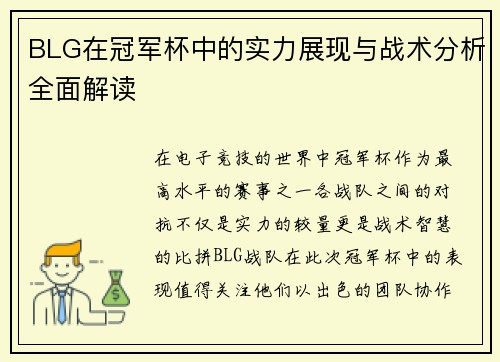 BLG在冠军杯中的实力展现与战术分析全面解读

在电子竞技的世界中冠军杯作为最高水平的赛事之一各战队之间的对抗不仅是实力的较量更是战术智慧的比拼BLG战队在此次冠军杯中的表现值得关注他们以出色的团队协作

$